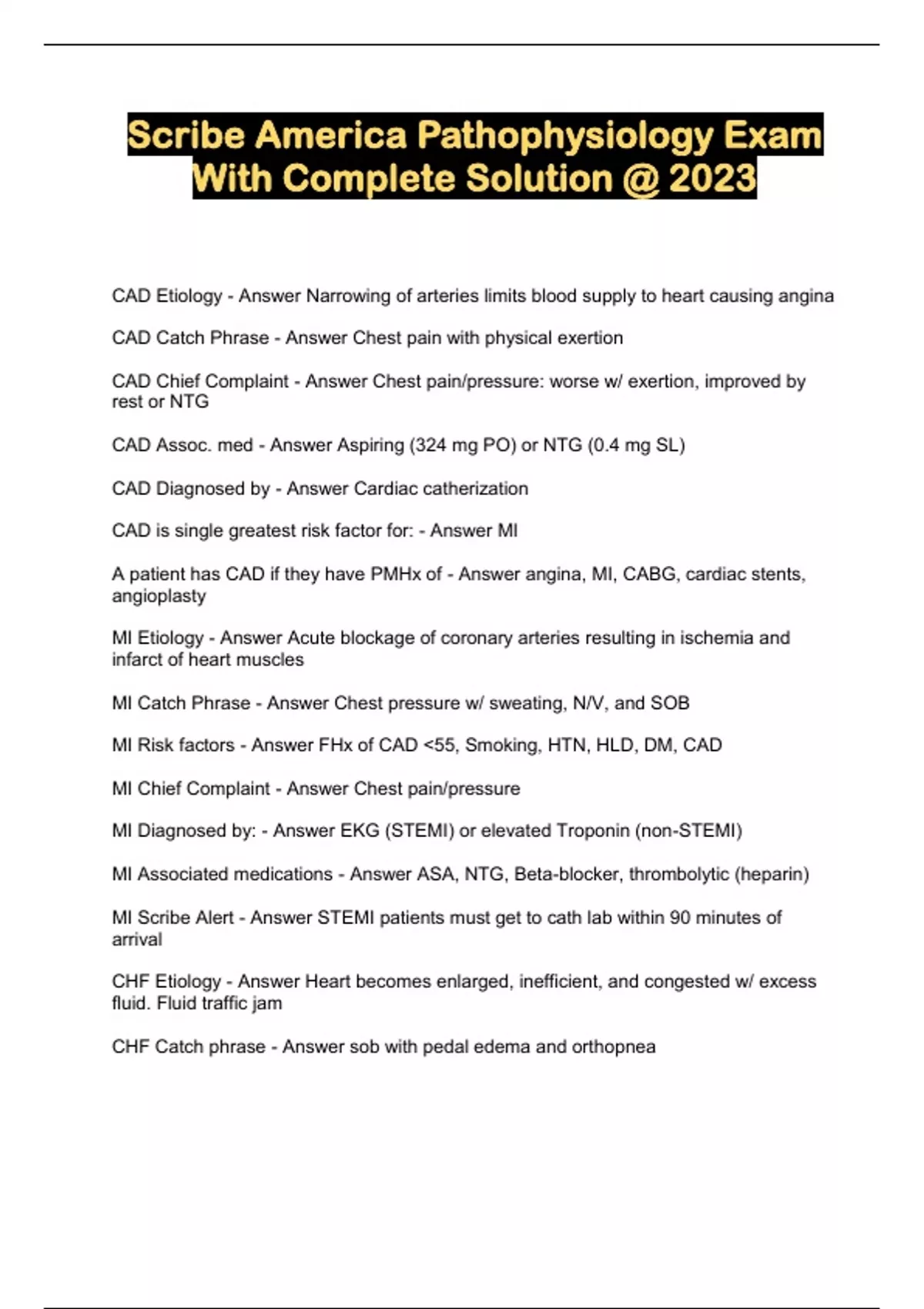 Scribe America Pathophysiology Exam With Complete Solution @ 2023

CAD Etiology - Answer Narrowing of arteries limits blood supply to heart causing angina

CAD Catch Phrase - Answer Chest pain with physical exertion

CAD Chief Complaint - Answer Chest pain/pressure: worse w/ exertion, improved by rest or NTG

CAD Assoc. med - Answer Aspiring (324 mg PO) or NTG (0.4 mg SL)

CAD Diagnosed by - Answer Cardiac catherization

CAD is single greatest risk factor for: - Answer MI

A patient has CAD if they have PMHx of - Answer angina, MI, CABG, cardiac stents, angioplasty

MI Etiology - Answer Acute blockage of coronary arteries resulting in ischemia and infarct of heart muscles

MI Catch Phrase - Answer Chest pressure w/ sweating, N/V, and SOB

MI Risk factors - Answer FHx of CAD <55, Smoking, HTN, HLD, DM, CAD

MI Chief Complaint - Answer Chest pain/pressure

MI Diagnosed by: - Answer EKG (STEMI) or elevated Troponin (non-STEMI)

MI Associated medications - Answer ASA, NTG, Beta-blocker, thrombolytic (heparin)

MI Scribe Alert - Answer STEMI patients must get to cath lab within 90 minutes of arrival

CHF Etiology - Answer Heart becomes enlarged, inefficient, and congested w/ excess fluid. Fluid traffic jam

CHF Catch phrase - Answer sob with pedal edema and orthopnea